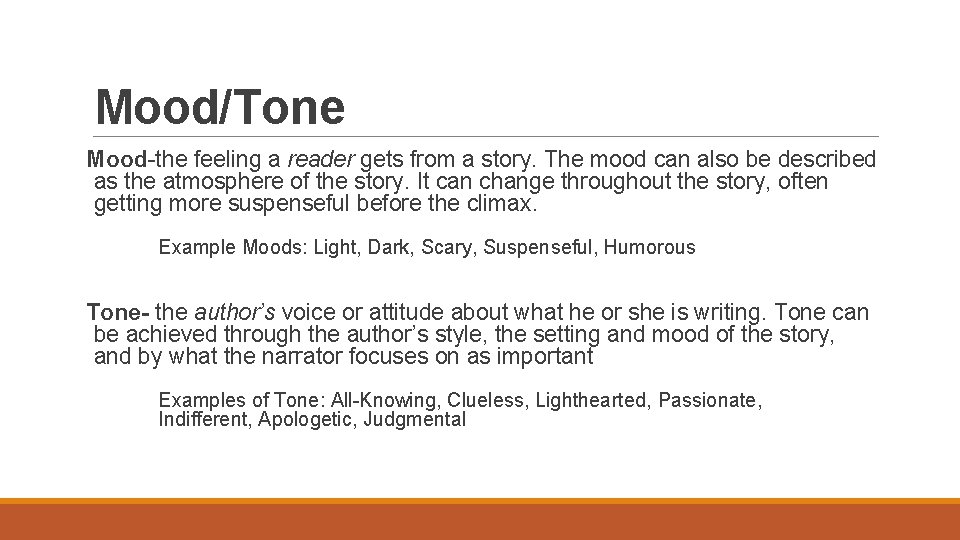 Mood/Tone

Mood-the feeling a reader gets from a story. The mood can also be described as the atmosphere of the story. It can change throughout the story, often getting more suspenseful before the climax.

Example Moods: Light, Dark, Scary, Suspenseful, Humorous

Tone- the author's voice or attitude about what he or she is writing. Tone can be achieved through the author's style, the setting and mood of the story, and by what the narrator focuses on as important

Examples of Tone: All-Knowing, Clueless, Lighthearted, Passionate, Indifferent, Apologetic, Judgmental